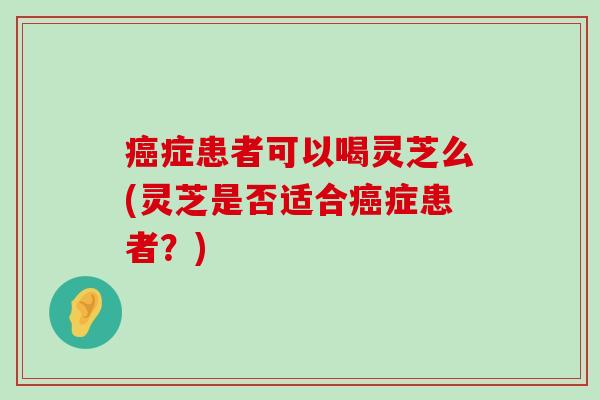 癌症患者可以喝灵芝么(灵芝是否适合癌症患者？)